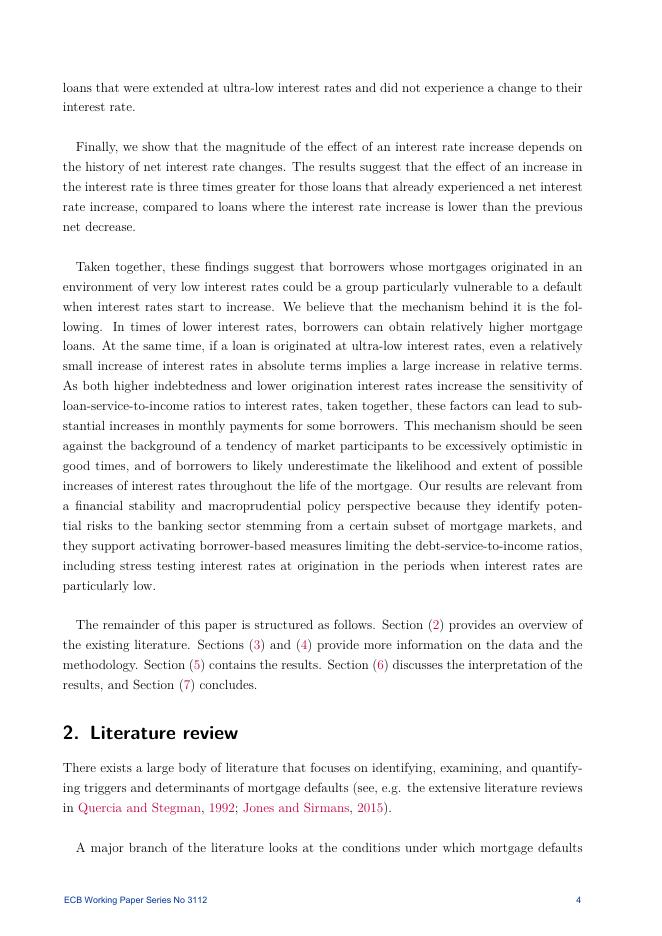 loans that were extended at ultra-low interest rates and did not experience a change to their interest rate.

Finally, we show that the magnitude of the effect of an interest rate increase depends on the history of net interest rate changes. The results suggest that the effect of an increase in the interest rate is three times greater for those loans that already experienced a net interest rate increase, compared to loans where the interest rate increase is lower than the previous net decrease.

Taken together, these findings suggest that borrowers whose mortgages originated in an environment of very low interest rates could be a group particularly vulnerable to a default when interest rates start to increase. We believe that the mechanism behind it is the following. In times of lower interest rates, borrowers can obtain relatively higher mortgage loans. At the same time, if a loan is originated at ultra-low interest rates, even a relatively small increase of interest rates in absolute terms implies a large increase in relative terms. As both higher indebtedness and lower origination interest rates increase the sensitivity of loan-service-to-income ratios to interest rates, taken together, these factors can lead to substantial increases in monthly payments for some borrowers. This mechanism should be seen against the background of a tendency of market participants to be excessively optimistic in good times, and of borrowers to likely underestimate the likelihood and extent of possible increases of interest rates throughout the life of the mortgage. Our results are relevant from a financial stability and macroprudential policy perspective because they identify potential risks to the banking sector stemming from a certain subset of mortgage markets, and they support activating borrower-based measures limiting the debt-service-to-income ratios, including stress testing interest rates at origination in the periods when interest rates are particularly low.

The remainder of this paper is structured as follows. Section (2) provides an overview of the existing literature. Sections (3) and (4) provide more information on the data and the methodology. Section (5) contains the results. Section (6) discusses the interpretation of the results, and Section (7) concludes.

2. Literature review

There exists a large body of literature that focuses on identifying, examining, and quantifying triggers and determinants of mortgage defaults (see, e.g. the extensive literature reviews in Quercia and Stegman, 1992; Jones and Sirmans, 2015).

A major branch of the literature looks at the conditions under which mortgage defaults

ECB Working Paper Series No 3112 4